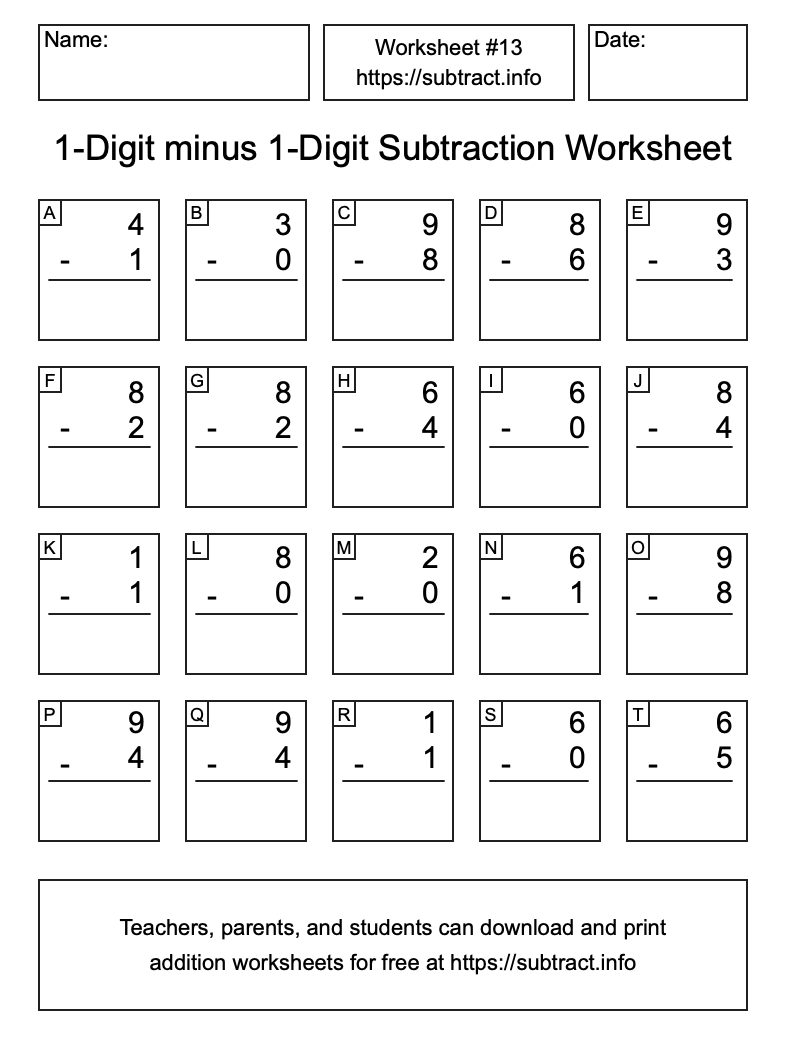 Name:

Worksheet #13
https://subtract.info

Date:

1-Digit minus 1-Digit Subtraction Worksheet

A
4
- 1

B
3
- 0

C
9
- 8

D
8
- 6

E
9
- 3

F
8
- 2

G
8
- 2

H
6
- 4

I
6
- 0

J
8
- 4

K
1
- 1

L
8
- 0

M
2
- 0

N
6
- 1

O
9
- 8

P
9
- 4

Q
9
- 4

R
1
- 1

S
6
- 0

T
6
- 5

Teachers, parents, and students can download and print addition worksheets for free at https://subtract.info